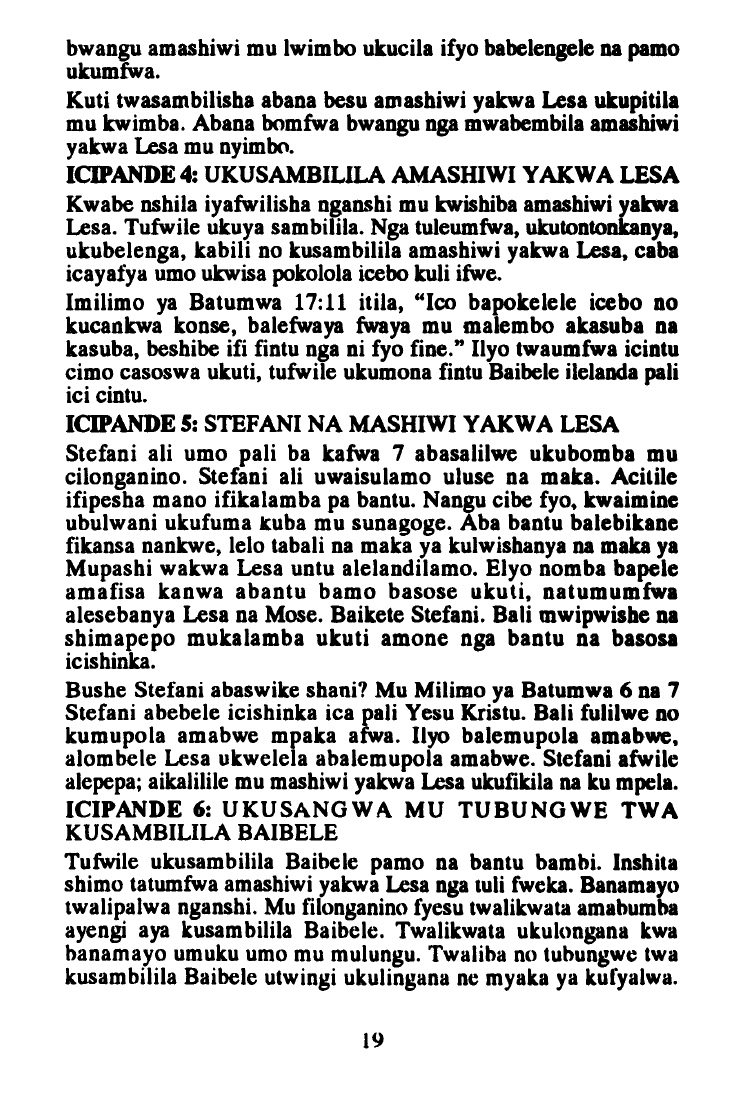 bwangu amashiwi mu lwimbo ukucila ifyo babelengele na pamo ukumfwa.

Kuti twasambilisha abana besu amashiwi yakwa Lesa ukupitila mu kwimba. Abana bomfwa bwangu nga mwabembila amashiwi yakwa Lesa mu nyimbo.

ICIPANDE 4: UKUSAMBILILA AMASHIWI YAKWA LESA

Kwabe nshila iyafwilisha nganshi mu kwishiba amashiwi yakwa Lesa. Tufwile ukuya sambilila. Nga tuleumfwa, ukutontonkanya, ukubelenga, kabili no kusambilila amashiwi yakwa Lesa, caba icayafya umo ukwisa pokolola icebo kuli ifwe.

Imilimo ya Batumwa 17:11 itila, "Ico bapokelele icebo no kucankwa konse, balefwaya fwaya mu malembo akasuba na kasuba, beshibe ifi fintu nga ni fyo fine." Ilyo twaumfwa icintu cimo casoswa ukuti, tufwile ukumona fintu Baibele ilelanda pali ici cintu.

ICIPANDE 5: STEFANI NA MASHIWI YAKWA LESA

Stefani ali umo pali ba kafwa 7 abasalilwe ukubomba mu cilonganino. Stefani ali uwaisulamo uluse na maka. Acitile ifipesha mano ifikalamba pa bantu. Nangu cibe fyo, kwaimine ubulwani ukufuma kuba mu sunagoge. Aba bantu balebikane fikansa nankwe, lelo tabali na maka ya kulwishanya na maka ya Mupashi wakwa Lesa untu alelandilamo. Elyo nomba bapele amafisa kanwa abantu bamo basose ukuti, natumumfwa alesebanya Lesa na Mose. Baikete Stefani. Bali mwipwishe na shimapepo mukalamba ukuti amone nga bantu na basosa icishinka.

Bushe Stefani abaswike shani? Mu Milimo ya Batumwa 6 na 7 Stefani abebele icishinka ica pali Yesu Kristu. Bali fulilwe no kumupola amabwe mpaka afwa. Ilyo balemupola amabwe, alombele Lesa ukwelela abalemupola amabwe. Stefani afwile alepepa; aikalilile mu mashiwi yakwa Lesa ukufikila na ku mpela.

ICIPANDE 6: UKUSANGWA MU TUBUNGWE TWA KUSAMBILILA BAIBELE

Tufwile ukusambilila Baibele pamo na bantu bambi. Inshita shimo tatumfwa amashiwi yakwa Lesa nga tuli fweka. Banamayo twalipalwa nganshi. Mu filonganino fyesu twalikwata amabumba ayengi aya kusambilila Baibele. Twalikwata ukulongana kwa banamayo umuku umo mu mulungu. Twaliba no tubungwe twa kusambilila Baibele utwingi ukulingana ne myaka ya kufyalwa.

19